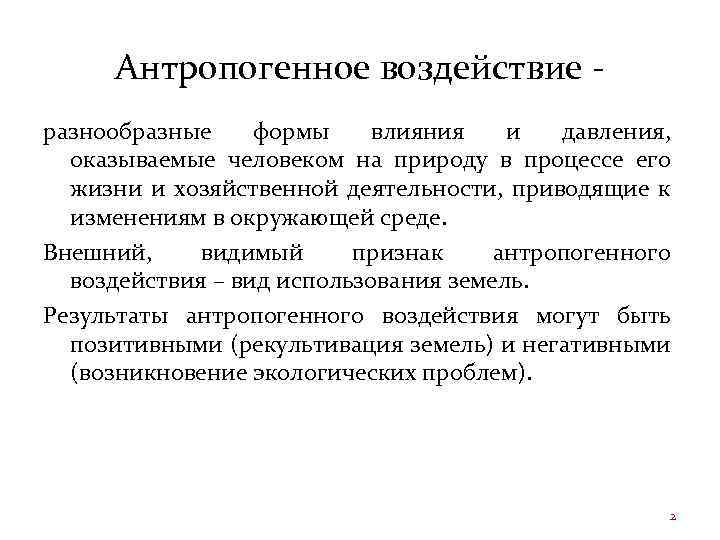 Антропогенное воздействие -

разнообразные формы влияния и давления, оказываемые человеком на природу в процессе его жизни и хозяйственной деятельности, приводящие к изменениям в окружающей среде.

Внешний, видимый признак антропогенного воздействия – вид использования земель.

Результаты антропогенного воздействия могут быть позитивными (рекультивация земель) и негативными (возникновение экологических проблем).

2